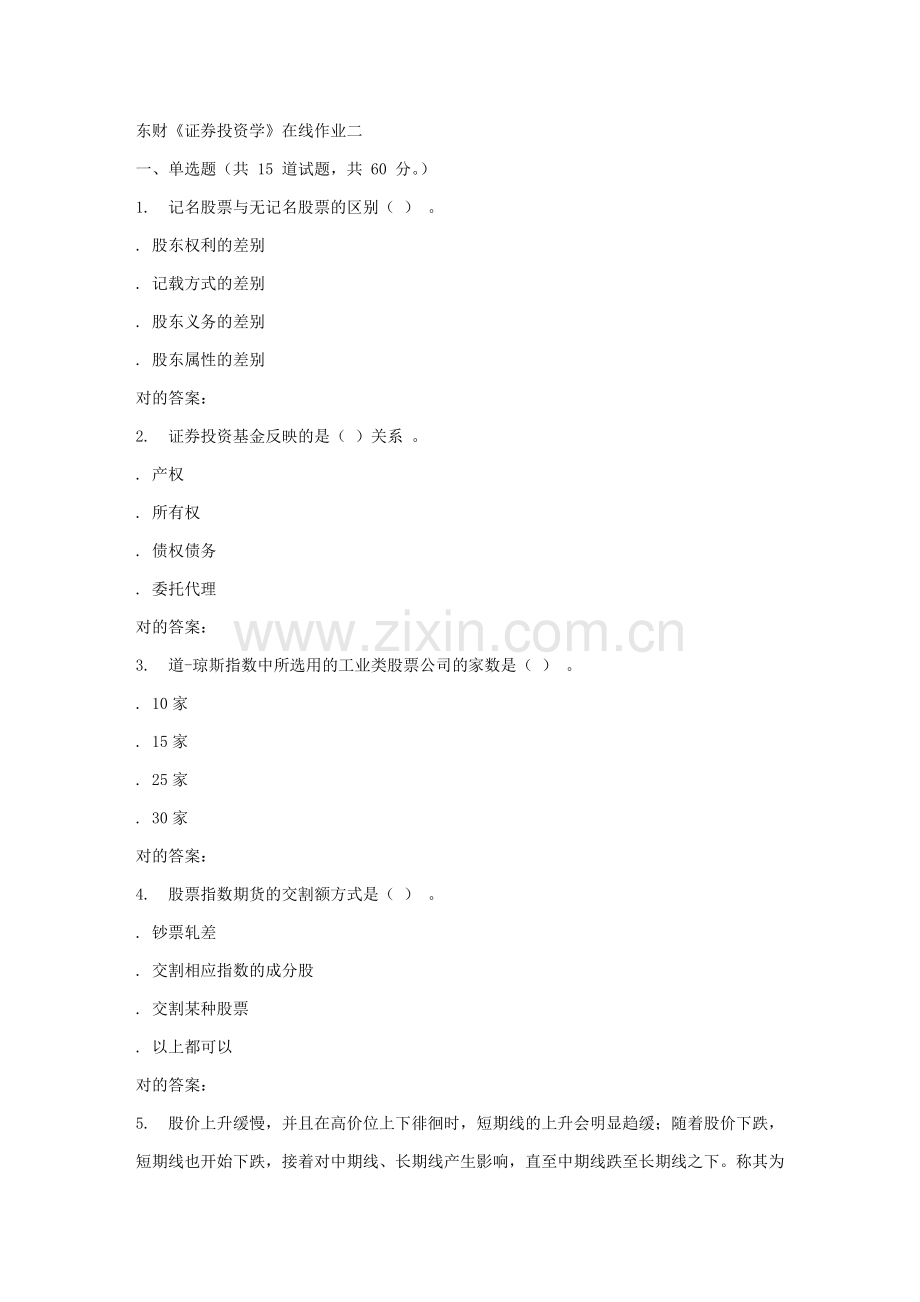 东财《证券投资学》在线作业二

一、单选题（共 15 道试题，共 60 分。）

1.　记名股票与无记名股票的区别（ ）　。

. 股东权利的差别

. 记载方式的差别

. 股东义务的差别

. 股东属性的差别

对的答案：

2.　证券投资基金反映的是（ ）关系　。

. 产权

. 所有权

. 债权债务

. 委托代理

对的答案：

www.zixin.com.cn

3.　道-琼斯指数中所选用的工业类股票公司的家数是（ ）　。

. 10 家

. 15 家

. 25 家

. 30 家

对的答案：

4.　股票指数期货的交割额方式是（ ）　。

. 钞票轧差

. 交割相应指数的成分股

. 交割某种股票

. 以上都可以

对的答案：

5.　股价上升缓慢，并且在高价位上下徘徊时，短期线的上升会明显趋缓；随着股价下跌，短期线也开始下跌，接着对中期线、长期线产生影响，直至中期线跌至长期线之下。称其为